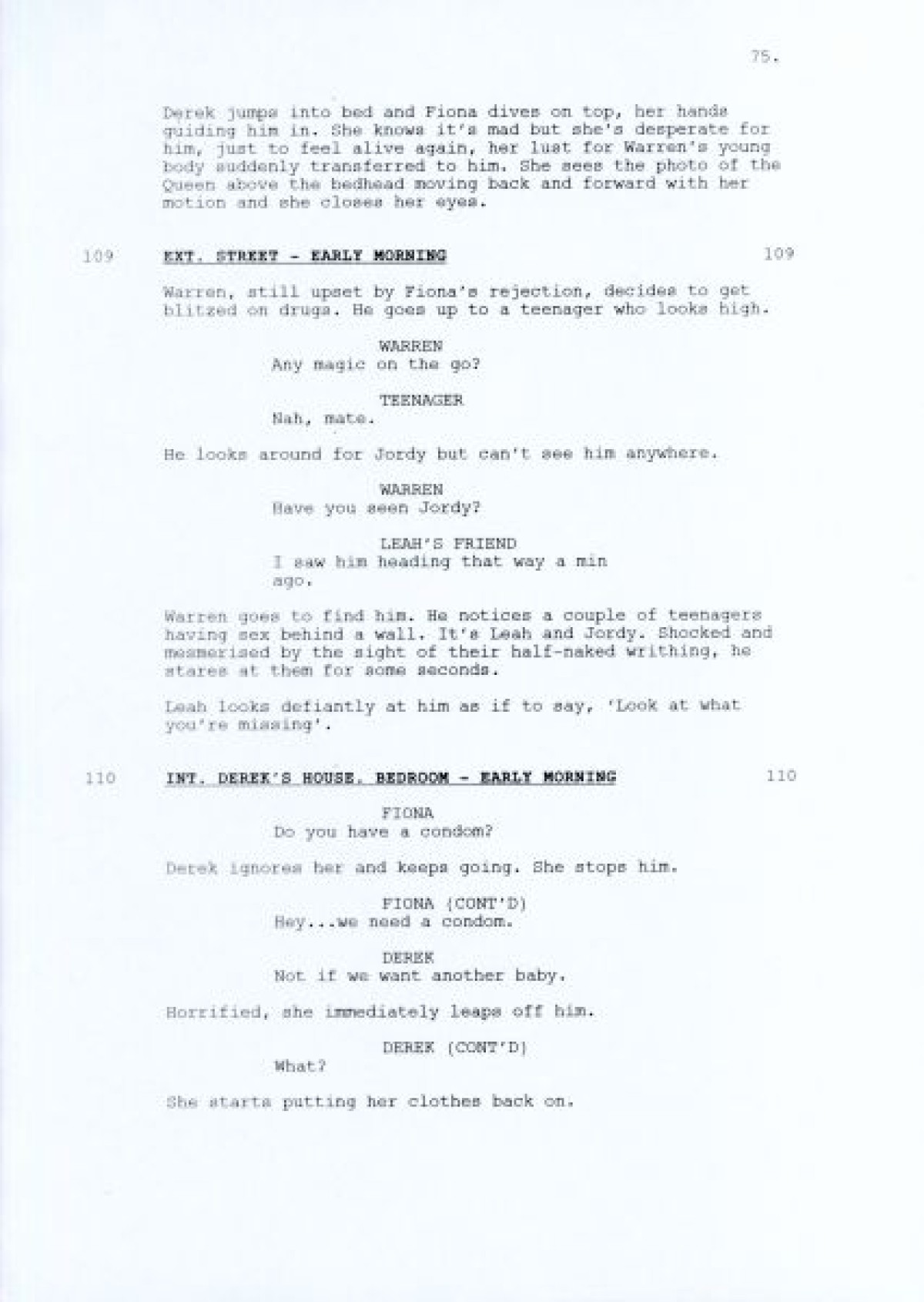 75.

Derek jumps into bed and Fiona dives on top, her hands guiding him in. She knows it's mad but she's desperate for him, just to feel alive again, her lust for Warren's young body suddenly transferred to him. She sees the photo of the Queen above the bedhead moving back and forward with her motion and she closes her eyes.

109 EXT. STREET - EARLY MORNING 109

Warren, still upset by Fiona's rejection, decides to get blitzed on drugs. He goes up to a teenager who looks high.

WARREN
Any magic on the go?

TEENAGER
Nah, mate.

He looks around for Jordy but can't see him anywhere.

WARREN
Have you seen Jordy?

LEAH'S FRIEND
I saw him heading that way a min ago.

Warren goes to find him. He notices a couple of teenagers having sex behind a wall. It's Leah and Jordy. Shocked and mesmerised by the sight of their half-naked writhing, he stares at them for some seconds.

Leah looks defiantly at him as if to say, 'Look at what you're missing'.

110 INT. DEREK'S HOUSE. BEDROOM - EARLY MORNING 110

FIONA
Do you have a condom?

Derek ignores her and keeps going. She stops him.

FIONA (CONT'D)
Hey...we need a condom.

DEREK
Not if we want another baby.

Horrified, she immediately leaps off him.

DEREK (CONT'D)
What?

She starts putting her clothes back on.